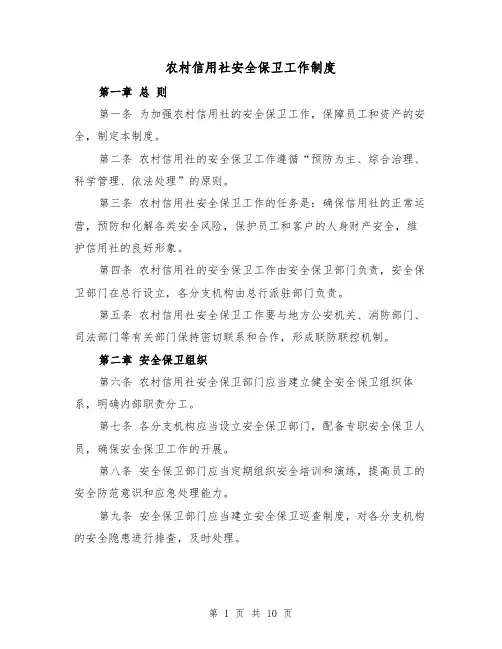 农村信用社安全保卫工作制度

第一章 总 则

第一条 为加强农村信用社的安全保卫工作，保障员工和资产的安全，制定本制度。

第二条 农村信用社的安全保卫工作遵循“预防为主、综合治理、科学管理、依法处理”的原则。

第三条 农村信用社安全保卫工作的任务是：确保信用社的正常运营，预防和化解各类安全风险，保护员工和客户的人身财产安全，维护信用社的良好形象。

第四条 农村信用社的安全保卫工作由安全保卫部门负责，安全保卫部门在总行设立，各分支机构由总行派驻部门负责。

第五条 农村信用社安全保卫工作要与地方公安机关、消防部门、司法部门等有关部门保持密切联系和合作，形成联防联控机制。

第二章 安全保卫组织

第六条 农村信用社安全保卫部门应当建立健全安全保卫组织体系，明确内部职责分工。

第七条 各分支机构应当设立安全保卫部门，配备专职安全保卫人员，确保安全保卫工作的开展。

第八条 安全保卫部门应当定期组织安全培训和演练，提高员工的安全防范意识和应急处理能力。

第九条 安全保卫部门应当建立安全保卫巡查制度，对各分支机构的安全隐患进行排查，及时处理。

第 1 页 共 10 页